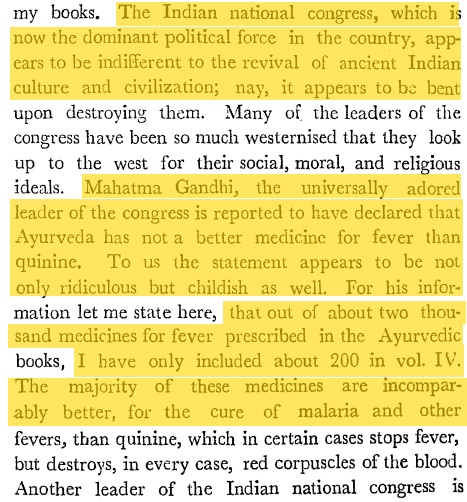 my books. The Indian national congress, which is now the dominant political force in the country, appears to be indifferent to the revival of ancient Indian culture and civilization; nay, it appears to be bent upon destroying them. Many of the leaders of the congress have been so much westernised that they look up to the west for their social, moral, and religious ideals. Mahatma Gandhi, the universally adored leader of the congress is reported to have declared that Ayurveda has not a better medicine for fever than quinine. To us the statement appears to be not only ridiculous but childish as well. For his information let me state here, that out of about two thousand medicines for fever prescribed in the Ayurvedic books, I have only included about 200 in vol. IV. The majority of these medicines are incomparably better, for the cure of malaria and other fevers, than quinine, which in certain cases stops fever, but destroys, in every case, red corpuscles of the blood. Another leader of the Indian national congress is